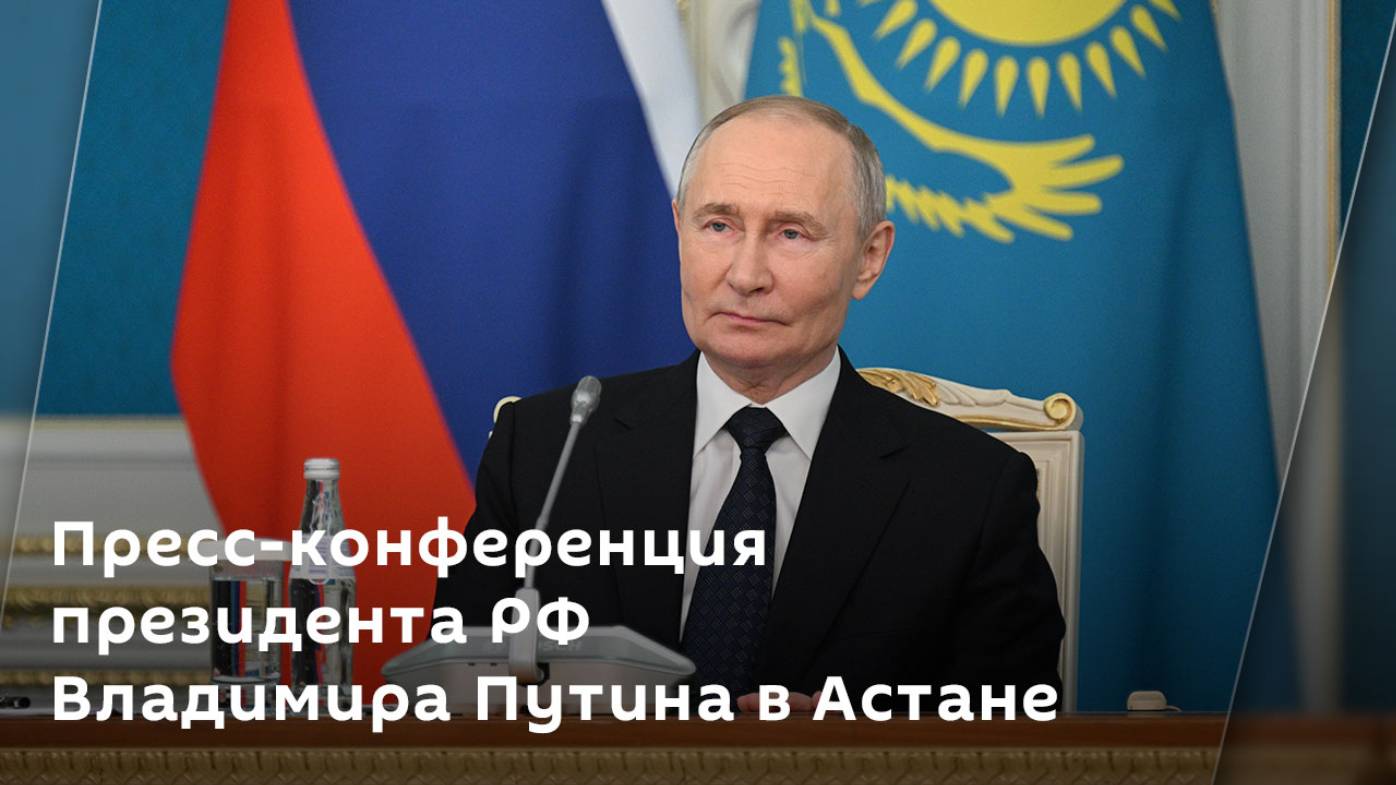 Пресс-конференция президента РФ Владимира Путина в Астане